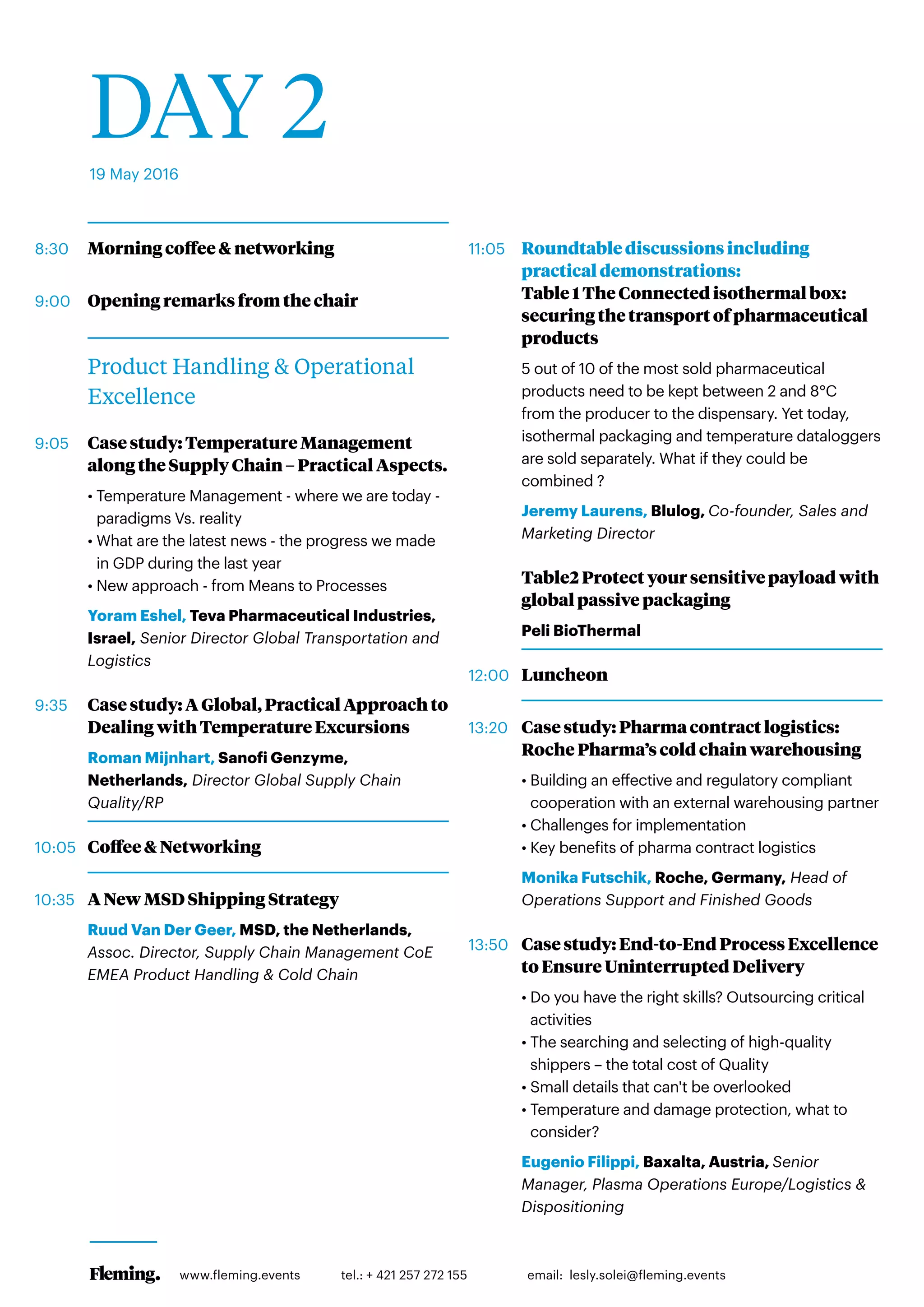 DAY 2

19 May 2016

8:30 Morning coffee & networking

9:00 Opening remarks from the chair

Product Handling & Operational Excellence

9:05 Case study: Temperature Management along the Supply Chain – Practical Aspects.

• Temperature Management - where we are today - paradigms Vs. reality
• What are the latest news - the progress we made in GDP during the last year
• New approach - from Means to Processes

Yoram Eshel, Teva Pharmaceutical Industries, Israel, Senior Director Global Transportation and Logistics

9:35 Case study: A Global, Practical Approach to Dealing with Temperature Excursions

Roman Mijnhart, Sanofi Genzyme, Netherlands, Director Global Supply Chain Quality/RP

10:05 Coffee & Networking

10:35 A New MSD Shipping Strategy

Ruud Van Der Geer, MSD, the Netherlands, Assoc. Director, Supply Chain Management CoE EMEA Product Handling & Cold Chain

11:05 Roundtable discussions including practical demonstrations:
Table 1 The Connected isothermal box: securing the transport of pharmaceutical products

5 out of 10 of the most sold pharmaceutical products need to be kept between 2 and 8°C from the producer to the dispensary. Yet today, isothermal packaging and temperature dataloggers are sold separately. What if they could be combined ?

Jeremy Laurens, Blulog, Co-founder, Sales and Marketing Director

Table2 Protect your sensitive payload with global passive packaging

Peli BioThermal

12:00 Luncheon

13:20 Case study: Pharma contract logistics: Roche Pharma's cold chain warehousing

• Building an effective and regulatory compliant cooperation with an external warehousing partner
• Challenges for implementation
• Key benefits of pharma contract logistics

Monika Futschik, Roche, Germany, Head of Operations Support and Finished Goods

13:50 Case study: End-to-End Process Excellence to Ensure Uninterrupted Delivery

• Do you have the right skills? Outsourcing critical activities
• The searching and selecting of high-quality shippers – the total cost of Quality
• Small details that can't be overlooked
• Temperature and damage protection, what to consider?

Eugenio Filippi, Baxalta, Austria, Senior Manager, Plasma Operations Europe/Logistics & Dispositioning

Fleming. www.fleming.events tel.: + 421 257 272 155 email: lesly.solei@fleming.events